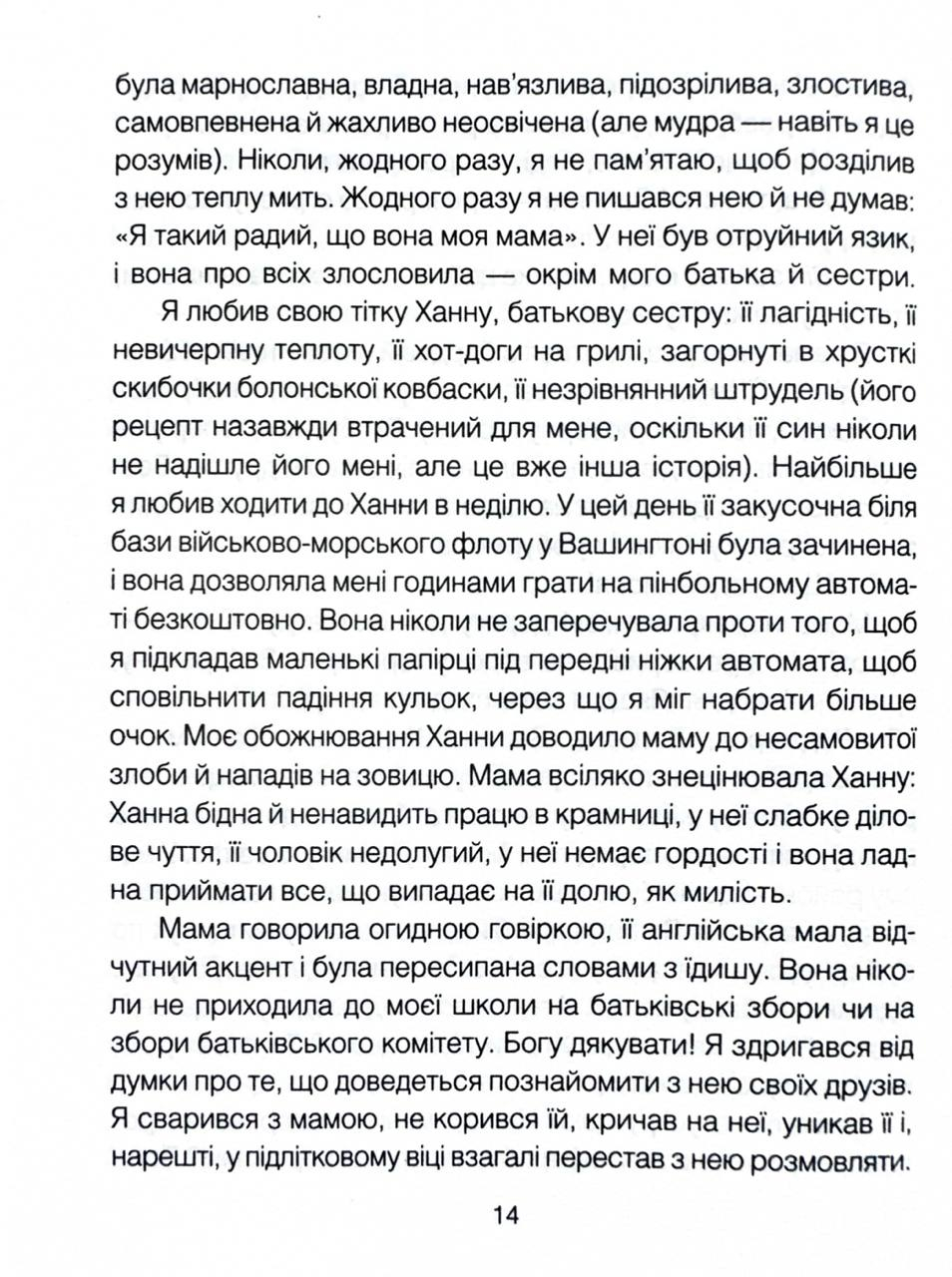 була марнославна, владна, нав'язлива, підозрілива, злостива, самовпевнена й жахливо неосвічена (але мудра — навіть я це розумів). Ніколи, жодного разу, я не пам'ятаю, щоб розділив з нею теплу мить. Жодного разу я не пишався нею й не думав: «Я такий радий, що вона моя мама». У неї був отруйний язик, і вона про всіх злословила — окрім мого батька й сестри.

Я любив свою тітку Ханну, батькову сестру: її лагідність, її невичерпну теплоту, її хот-доги на грилі, загорнуті в хрусткі скибочки болонської ковбаски, її незрівнянний штрудель (його рецепт назавжди втрачений для мене, оскільки її син ніколи не надішле його мені, але це вже інша історія). Найбільше я любив ходити до Ханни в неділю. У цей день її закусочна біля бази військово-морського флоту у Вашингтоні була зачинена, і вона дозволяла мені годинами грати на пінбольному автоматі безкоштовно. Вона ніколи не заперечувала проти того, щоб я підкладав маленькі папірці під передні ніжки автомата, щоб сповільнити падіння кульок, через що я міг набрати більше очок. Моє обожнювання Ханни доводило маму до несамовитої злоби й нападів на зовицю. Мама всіляко знецінювала Ханну: Ханна бідна й ненавидить працю в крамниці, у неї слабке ділове чуття, її чоловік недолугий, у неї немає гордості і вона ладна приймати все, що випадає на її долю, як милість.

Мама говорила огидною говіркою, її англійська мала відчутний акцент і була пересипана словами з їдишу. Вона ніколи не приходила до моєї школи на батьківські збори чи на збори батьківського комітету. Богу дякувати! Я здригався від думки про те, що доведеться познайомити з нею своїх друзів. Я сварився з мамою, не корився їй, кричав на неї, уникав її і, нарешті, у підлітковому віці взагалі перестав з нею розмовляти.

14